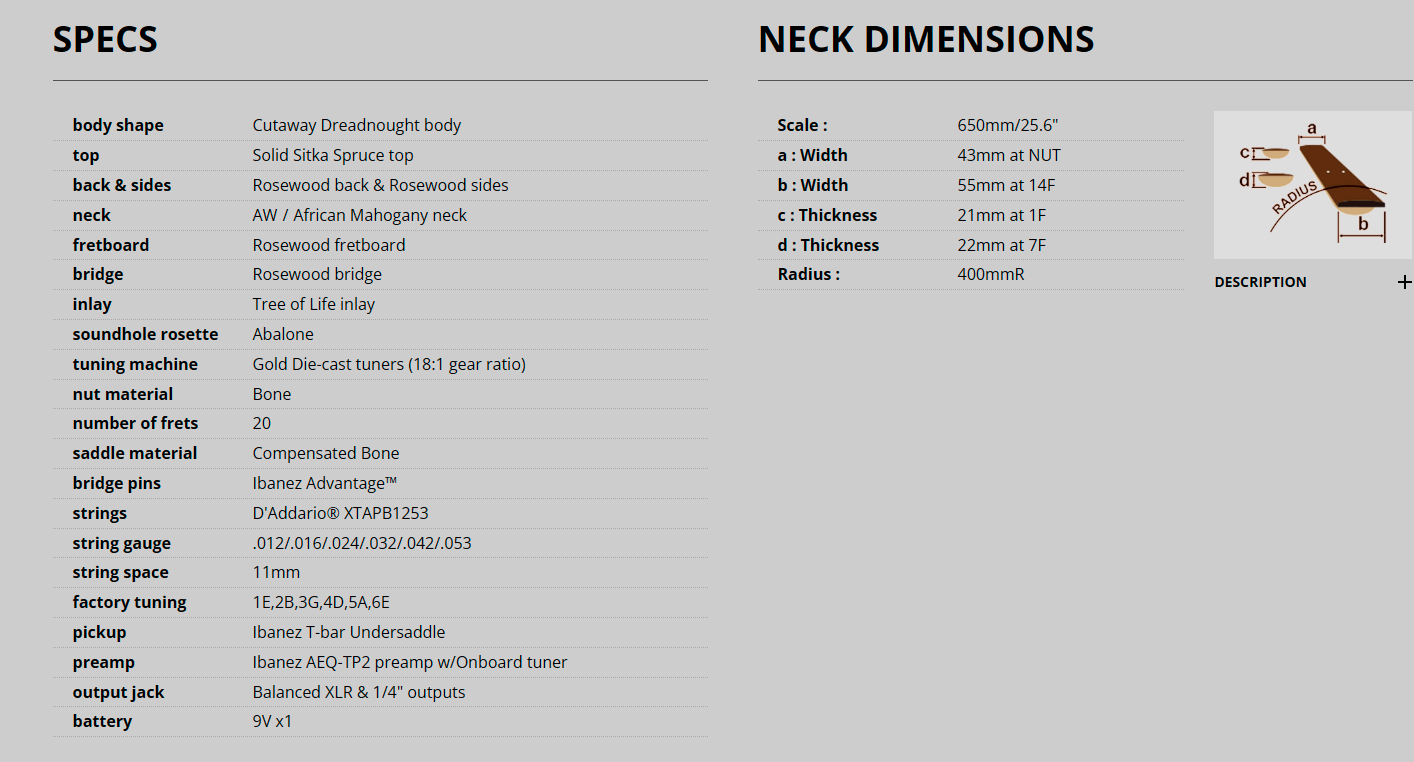 SPECS

| | |
|---|---|
| body shape | Cutaway Dreadnought body |
| top | Solid Sitka Spruce top |
| back & sides | Rosewood back & Rosewood sides |
| neck | AW / African Mahogany neck |
| fretboard | Rosewood fretboard |
| bridge | Rosewood bridge |
| inlay | Tree of Life inlay |
| soundhole rosette | Abalone |
| tuning machine | Gold Die-cast tuners (18:1 gear ratio) |
| nut material | Bone |
| number of frets | 20 |
| saddle material | Compensated Bone |
| bridge pins | Ibanez Advantage™ |
| strings | D'Addario® XTAPB1253 |
| string gauge | .012/.016/.024/.032/.042/.053 |
| string space | 11mm |
| factory tuning | 1E,2B,3G,4D,5A,6E |
| pickup | Ibanez T-bar Undersaddle |
| preamp | Ibanez AEQ-TP2 preamp w/Onboard tuner |
| output jack | Balanced XLR & 1/4" outputs |
| battery | 9V x1 |

NECK DIMENSIONS

| | |
|---|---|
| Scale : | 650mm/25.6" |
| a : Width | 43mm at NUT |
| b : Width | 55mm at 14F |
| c : Thickness | 21mm at 1F |
| d : Thickness | 22mm at 7F |
| Radius : | 400mmR |

a
c
d
RADIUS
b

DESCRIPTION +